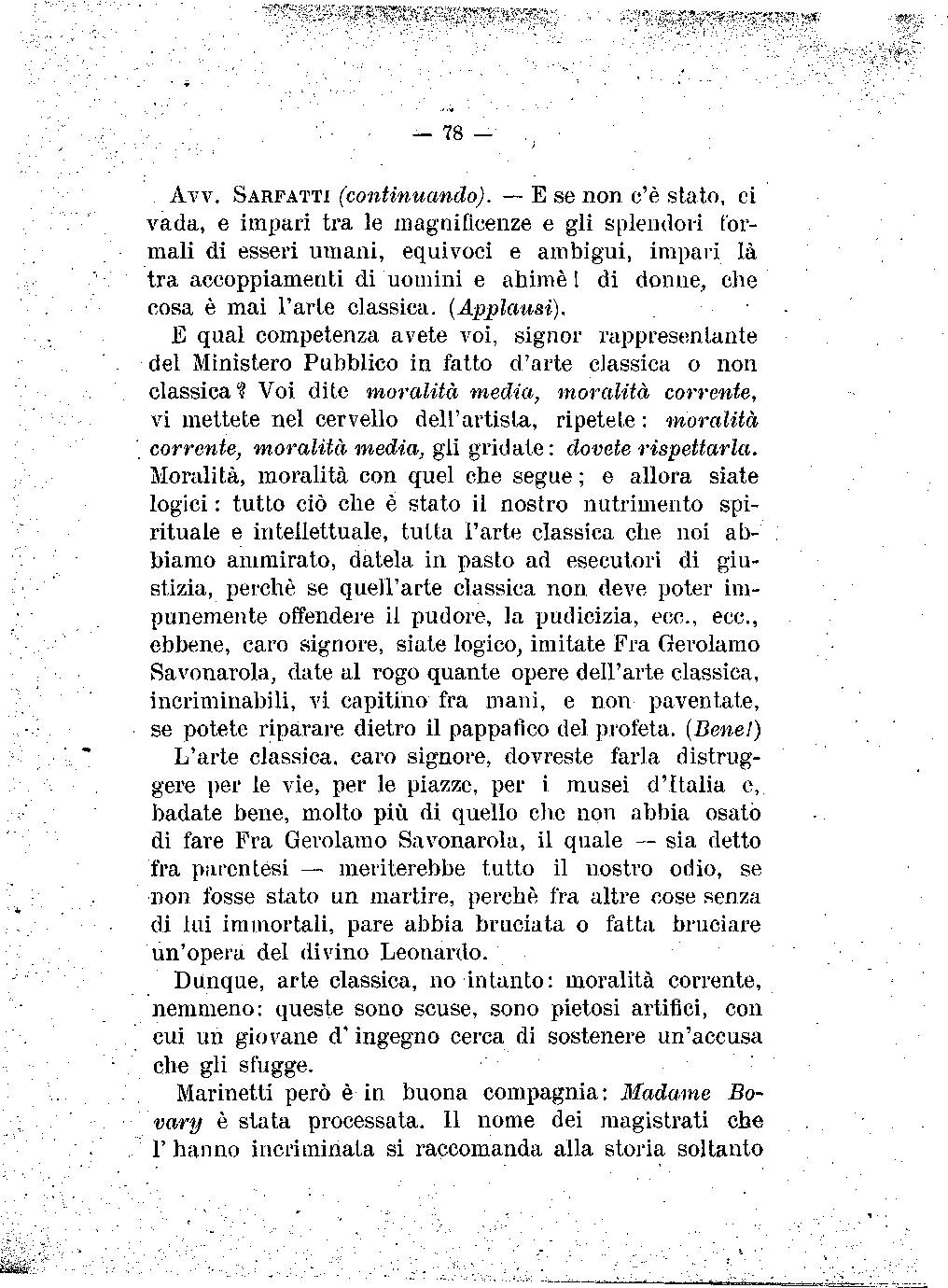 — 78 —

Avv. Sarfatti (continuando). — E se non c'è stato, ci vada, e impari tra le magnificenze e gli splendori formali di esseri umani, equivoci e ambigui, impari là tra accoppiamenti di uomini e ahimè! di donne, che cosa è mai l'arte classica. (Applausi).

E qual competenza avete voi, signor rappresentante del Ministero Pubblico in fatto d'arte classica o non classica? Voi dite moralità media, moralità corrente, vi mettete nel cervello dell'artista, ripetete: moralità corrente, moralità media, gli gridate: dovete rispettarla. Moralità, moralità con quel che segue; e allora siate logici: tutto ciò che è stato il nostro nutrimento spirituale e intellettuale, tutta l'arte classica che noi abbiamo ammirato, datela in pasto ad esecutori di giustizia, perchè se quell'arte classica non deve poter impunemente offendere il pudore, la pudicizia, ecc., ecc., ebbene, caro signore, siate logico, imitate Fra Gerolamo Savonarola, date al rogo quante opere dell'arte classica, incriminabili, vi capitino fra mani, e non paventate, se potete riparare dietro il pappafico del profeta. (Bene!)

L'arte classica, caro signore, dovreste farla distruggere per le vie, per le piazze, per i musei d'Italia e, badate bene, molto più di quello che non abbia osato di fare Fra Gerolamo Savonarola, il quale — sia detto fra parentesi — meriterebbe tutto il nostro odio, se non fosse stato un martire, perchè fra altre cose senza di lui immortali, pare abbia bruciata o fatta bruciare un'opera del divino Leonardo.

Dunque, arte classica, no intanto: moralità corrente, nemmeno: queste sono scuse, sono pietosi artifici, con cui un giovane d'ingegno cerca di sostenere un'accusa che gli sfugge.

Marinetti però è in buona compagnia: Madame Bovary è stata processata. Il nome dei magistrati che l'hanno incriminata si raccomanda alla storia soltanto